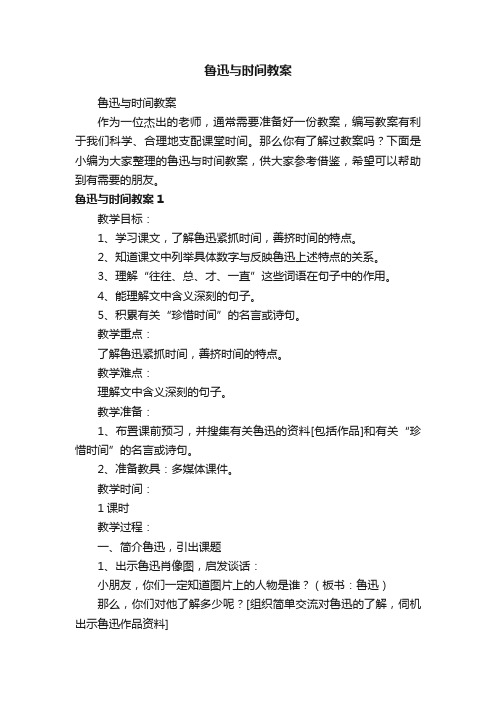 鲁迅与时间教案

鲁迅与时间教案

作为一位杰出的老师，通常需要准备好一份教案，编写教案有利于我们科学、合理地支配课堂时间。那么你有了解过教案吗？下面是小编为大家整理的鲁迅与时间教案，供大家参考借鉴，希望可以帮助到有需要的朋友。

鲁迅与时间教案 1

教学目标：

1、学习课文，了解鲁迅紧抓时间，善挤时间的特点。

2、知道课文中列举具体数字与反映鲁迅上述特点的关系。

3、理解“往往、总、才、一直”这些词语在句子中的作用。

4、能理解文中含义深刻的句子。

5、积累有关“珍惜时间”的名言或诗句。

教学重点：

了解鲁迅紧抓时间，善挤时间的特点。

教学难点：

理解文中含义深刻的句子。

教学准备：

1、布置课前预习，并搜集有关鲁迅的资料[包括作品]和有关“珍惜时间”的名言或诗句。

2、准备教具：多媒体课件。

教学时间：

1 课时

教学过程：

一、简介鲁迅，引出课题

1、出示鲁迅肖像图，启发谈话：

小朋友，你们一定知道图片上的人物是谁？（板书：鲁迅）

那么，你们对他了解多少呢？[组织简单交流对鲁迅的了解，伺机出示鲁迅作品资料]